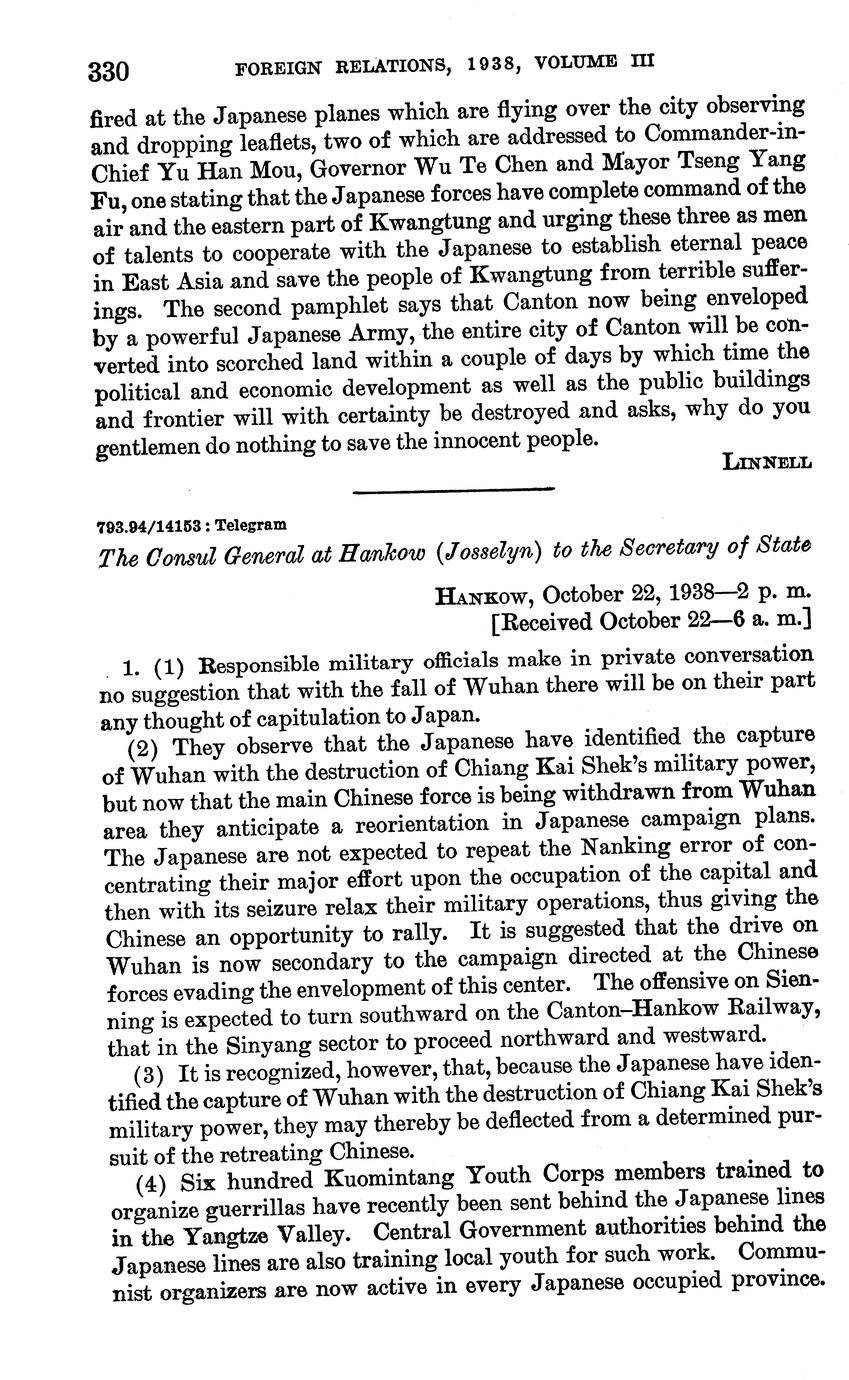 330 FOREIGN RELATIONS, 1938, VOLUME III

fired at the Japanese planes which are flying over the city observing and dropping leaflets, two of which are addressed to Commander-in-Chief Yu Han Mou, Governor Wu Te Chen and Mayor Tseng Yang Fu, one stating that the Japanese forces have complete command of the air and the eastern part of Kwangtung and urging these three as men of talents to cooperate with the Japanese to establish eternal peace in East Asia and save the people of Kwangtung from terrible sufferings. The second pamphlet says that Canton now being enveloped by a powerful Japanese Army, the entire city of Canton will be converted into scorched land within a couple of days by which time the political and economic development as well as the public buildings and frontier will with certainty be destroyed and asks, why do you gentlemen do nothing to save the innocent people.

LINNELL

793.94/14153 : Telegram

The Consul General at Hankow (Josselyn) to the Secretary of State

HANKOW, October 22, 1938—2 p. m.
[Received October 22—6 a. m.]

1. (1) Responsible military officials make in private conversation no suggestion that with the fall of Wuhan there will be on their part any thought of capitulation to Japan.

(2) They observe that the Japanese have identified the capture of Wuhan with the destruction of Chiang Kai Shek's military power, but now that the main Chinese force is being withdrawn from Wuhan area they anticipate a reorientation in Japanese campaign plans. The Japanese are not expected to repeat the Nanking error of concentrating their major effort upon the occupation of the capital and then with its seizure relax their military operations, thus giving the Chinese an opportunity to rally. It is suggested that the drive on Wuhan is now secondary to the campaign directed at the Chinese forces evading the envelopment of this center. The offensive on Sienning is expected to turn southward on the Canton–Hankow Railway, that in the Sinyang sector to proceed northward and westward.

(3) It is recognized, however, that, because the Japanese have identified the capture of Wuhan with the destruction of Chiang Kai Shek's military power, they may thereby be deflected from a determined pursuit of the retreating Chinese.

(4) Six hundred Kuomintang Youth Corps members trained to organize guerrillas have recently been sent behind the Japanese lines in the Yangtze Valley. Central Government authorities behind the Japanese lines are also training local youth for such work. Communist organizers are now active in every Japanese occupied province.